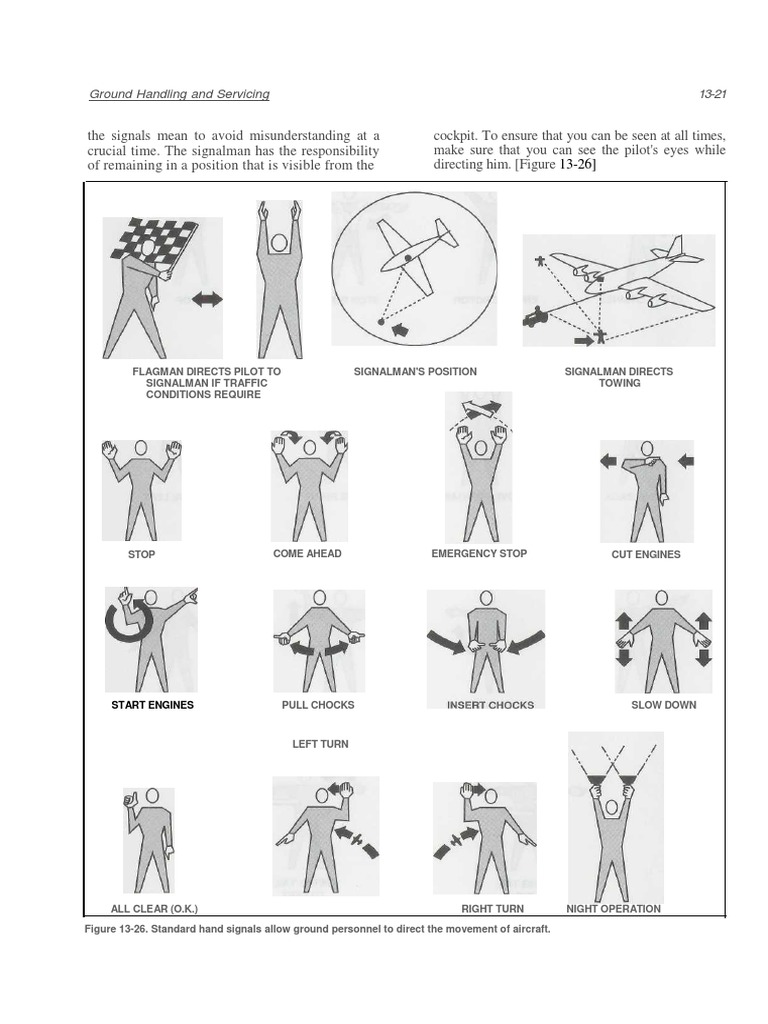 Ground Handling and Servicing

13-21

the signals mean to avoid misunderstanding at a crucial time. The signalman has the responsibility of remaining in a position that is visible from the

cockpit. To ensure that you can be seen at all times, make sure that you can see the pilot's eyes while directing him. [Figure 13-26]

FLAGMAN DIRECTS PILOT TO SIGNALMAN IF TRAFFIC CONDITIONS REQUIRE

SIGNALMAN'S POSITION

SIGNALMAN DIRECTS TOWING

STOP

COME AHEAD

EMERGENCY STOP

CUT ENGINES

START ENGINES

PULL CHOCKS

INSERT CHOCKS

SLOW DOWN

LEFT TURN

ALL CLEAR (O.K.)

RIGHT TURN

NIGHT OPERATION

Figure 13-26. Standard hand signals allow ground personnel to direct the movement of aircraft.